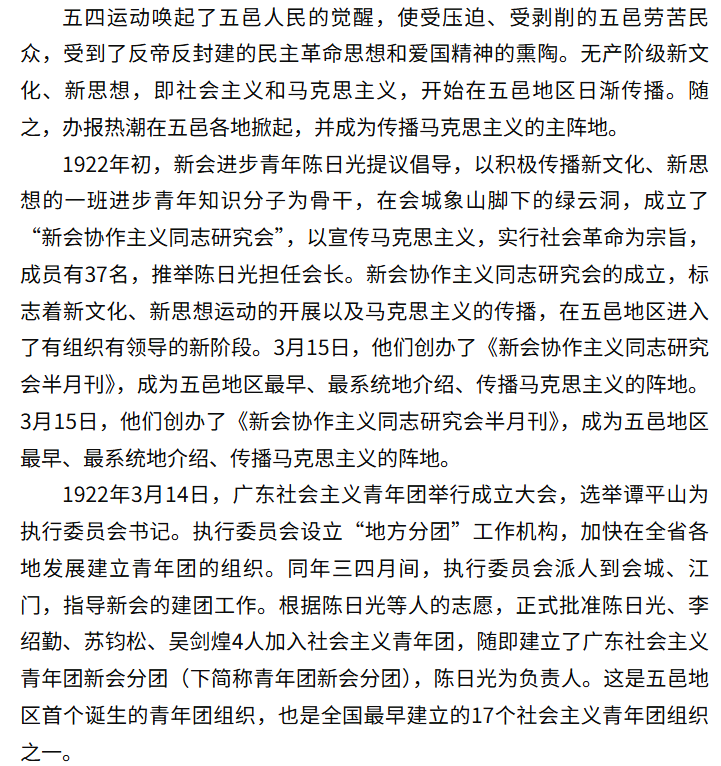 五四运动唤起了五邑人民的觉醒，使受压迫、受剥削的五邑劳苦民众，受到了反帝反封建的民主革命思想和爱国精神的熏陶。无产阶级新文化、新思想，即社会主义和马克思主义，开始在五邑地区日渐传播。随之，办报热潮在五邑各地掀起，并成为传播马克思主义的主阵地。

1922年初，新会进步青年陈日光提议倡导，以积极传播新文化、新思想的一班进步青年知识分子为骨干，在会城象山脚下的绿云洞，成立了“新会协作主义同志研究会”，以宣传马克思主义，实行社会革命为宗旨，成员有37名，推举陈日光担任会长。新会协作主义同志研究会的成立，标志着新文化、新思想运动的开展以及马克思主义的传播，在五邑地区进入了有组织有领导的新阶段。3月15日，他们创办了《新会协作主义同志研究会半月刊》，成为五邑地区最早、最系统地介绍、传播马克思主义的阵地。3月15日，他们创办了《新会协作主义同志研究会半月刊》，成为五邑地区最早、最系统地介绍、传播马克思主义的阵地。

1922年3月14日，广东社会主义青年团举行成立大会，选举谭平山为执行委员会书记。执行委员会设立“地方分团”工作机构，加快在全省各地发展建立青年团的组织。同年三四月间，执行委员会派人到会城、江门，指导新会的建团工作。根据陈日光等人的志愿，正式批准陈日光、李绍勤、苏钧松、吴剑煌4人加入社会主义青年团，随即建立了广东社会主义青年团新会分团（下简称青年团新会分团），陈日光为负责人。这是五邑地区首个诞生的青年团组织，也是全国最早建立的17个社会主义青年团组织之一。